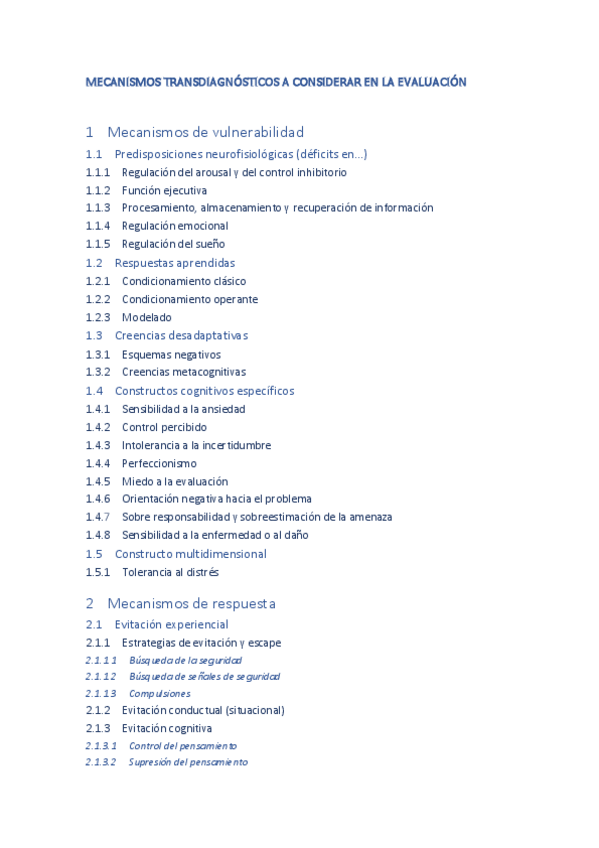 MECANISMOS TRANSDIAGNÓSTICOS A CONSIDERAR EN LA EVALUACIÓN

1 Mecanismos de vulnerabilidad

1.1 Predisposiciones neurofisiológicas (déficits en…)

1.1.1 Regulación del arousal y del control inhibitorio

1.1.2 Función ejecutiva

1.1.3 Procesamiento, almacenamiento y recuperación de información

1.1.4 Regulación emocional

1.1.5 Regulación del sueño

1.2 Respuestas aprendidas

1.2.1 Condicionamiento clásico

1.2.2 Condicionamiento operante

1.2.3 Modelado

1.3 Creencias desadaptativas

1.3.1 Esquemas negativos

1.3.2 Creencias metacognitivas

1.4 Constructos cognitivos específicos

1.4.1 Sensibilidad a la ansiedad

1.4.2 Control percibido

1.4.3 Intolerancia a la incertidumbre

1.4.4 Perfeccionismo

1.4.5 Miedo a la evaluación

1.4.6 Orientación negativa hacia el problema

1.4.7 Sobre responsabilidad y sobreestimación de la amenaza

1.4.8 Sensibilidad a la enfermedad o al daño

1.5 Constructo multidimensional

1.5.1 Tolerancia al distrés

2 Mecanismos de respuesta

2.1 Evitación experiencial

2.1.1 Estrategias de evitación y escape

2.1.1.1 Búsqueda de la seguridad

2.1.1.2 Búsqueda de señales de seguridad

2.1.1.3 Compulsiones

2.1.2 Evitación conductual (situacional)

2.1.3 Evitación cognitiva

2.1.3.1 Control del pensamiento

2.1.3.2 Supresión del pensamiento